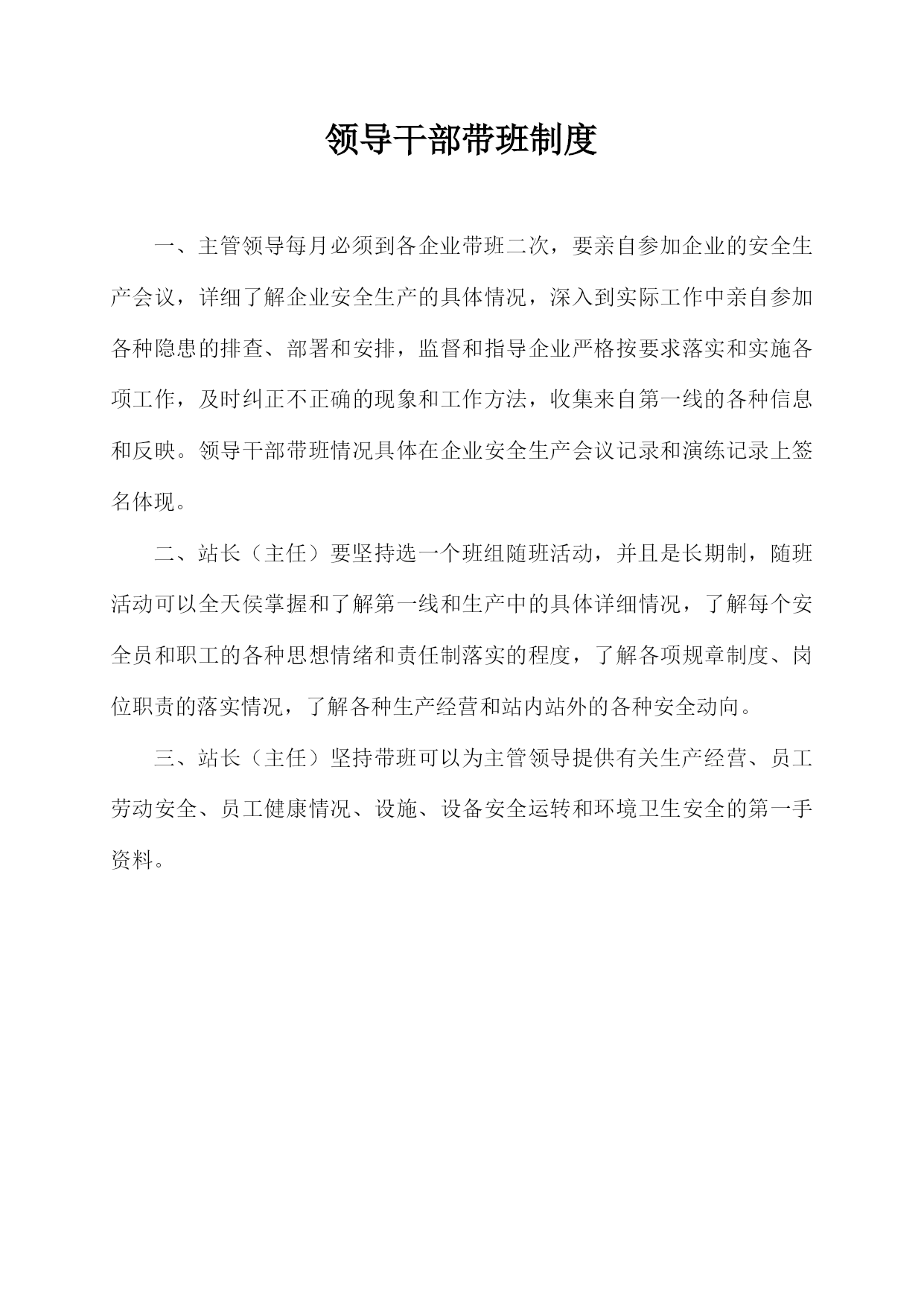 领导干部带班制度

一、主管领导每月必须到各企业带班二次，要亲自参加企业的安全生产会议，详细了解企业安全生产的具体情况，深入到实际工作中亲自参加各种隐患的排查、部署和安排，监督和指导企业严格按要求落实和实施各项工作，及时纠正不正确的现象和工作方法，收集来自第一线的各种信息和反映。领导干部带班情况具体在企业安全生产会议记录和演练记录上签名体现。

二、站长（主任）要坚持选一个班组随班活动，并且是长期制，随班活动可以全天侯掌握和了解第一线和生产中的具体详细情况，了解每个安全员和职工的各种思想情绪和责任制落实的程度，了解各项规章制度、岗位职责的落实情况，了解各种生产经营和站内站外的各种安全动向。

三、站长（主任）坚持带班可以为主管领导提供有关生产经营、员工劳动安全、员工健康情况、设施、设备安全运转和环境卫生安全的第一手资料。